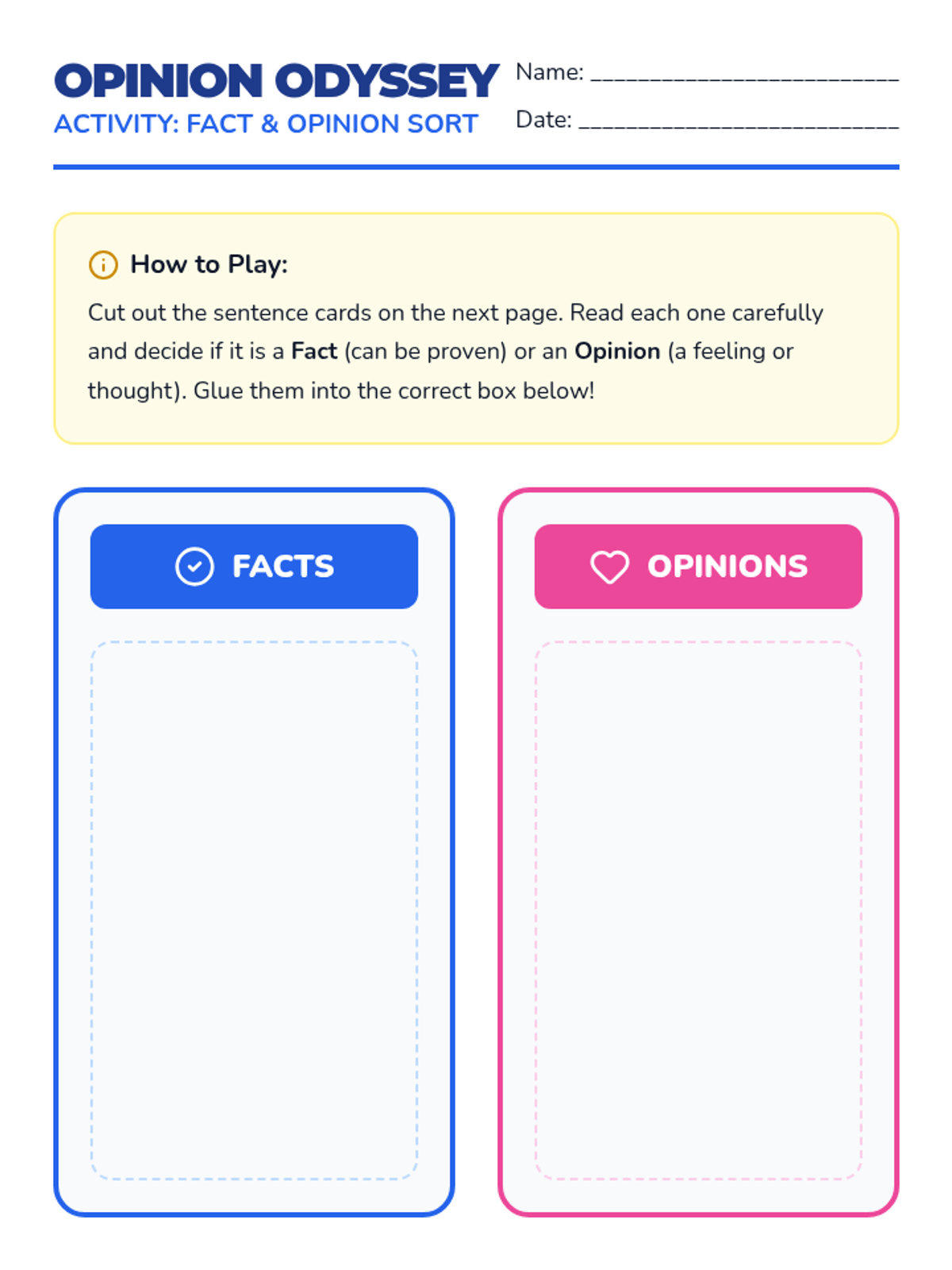 OPINION ODYSSEY
ACTIVITY: FACT & OPINION SORT

Name: ____
Date: ____

How to Play:

Cut out the sentence cards on the next page. Read each one carefully and decide if it is a Fact (can be proven) or an Opinion (a feeling or thought). Glue them into the correct box below!

FACTS

OPINIONS